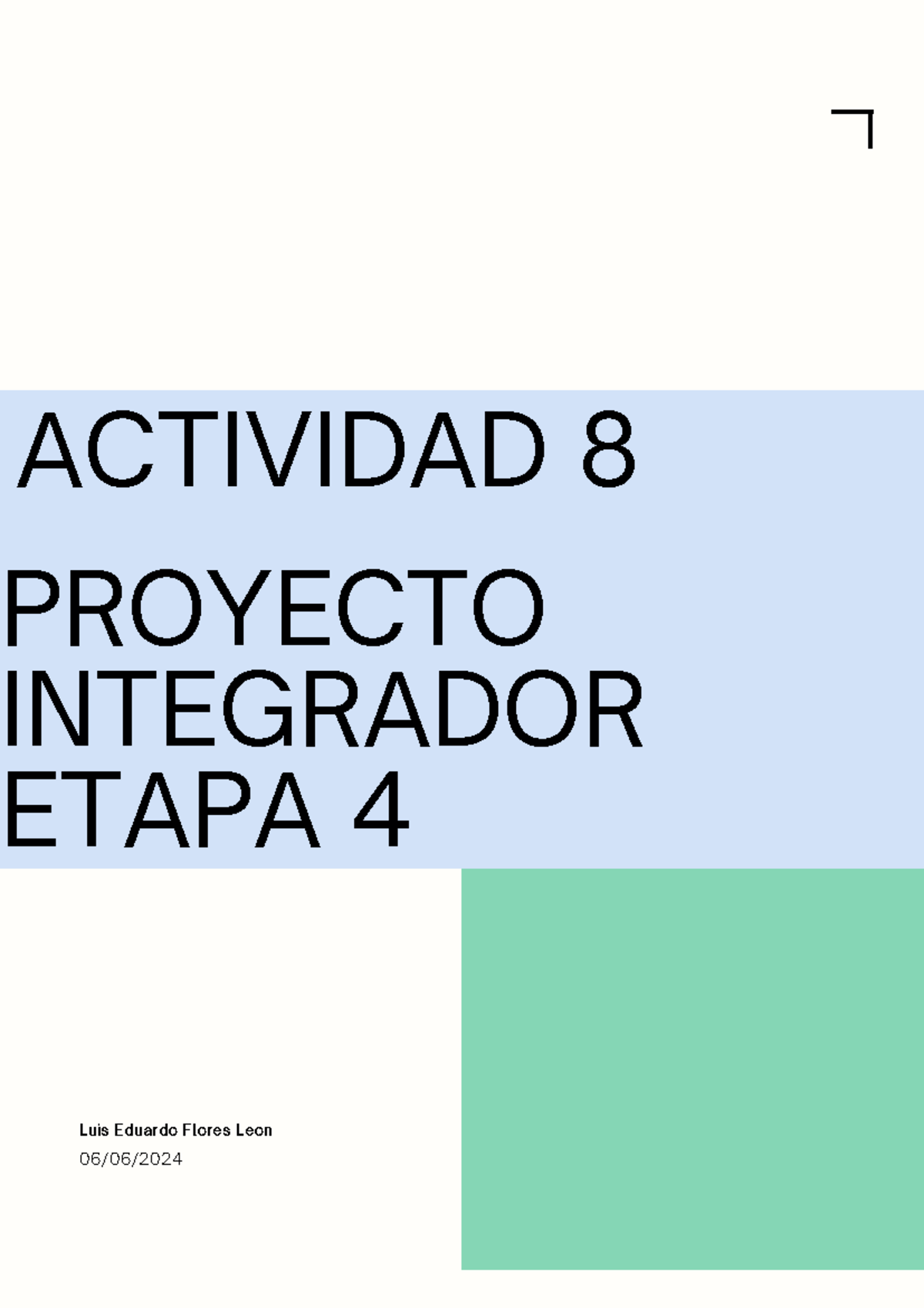 ACTIVIDAD 8

PROYECTO INTEGRADOR ETAPA 4

Luis Eduardo Flores Leon
06/06/2024